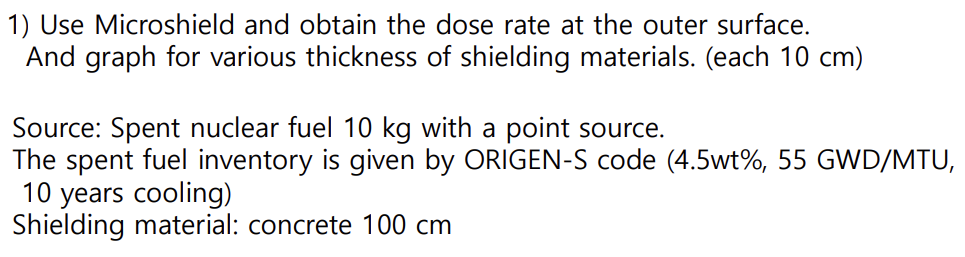 1) Use Microshield and obtain the dose rate at the outer surface.
And graph for various thickness of shielding materials. (each 10 cm)

Source: Spent nuclear fuel 10 kg with a point source.
The spent fuel inventory is given by ORIGEN-S code (4.5wt%, 55 GWD/MTU, 10 years cooling)
Shielding material: concrete 100 cm